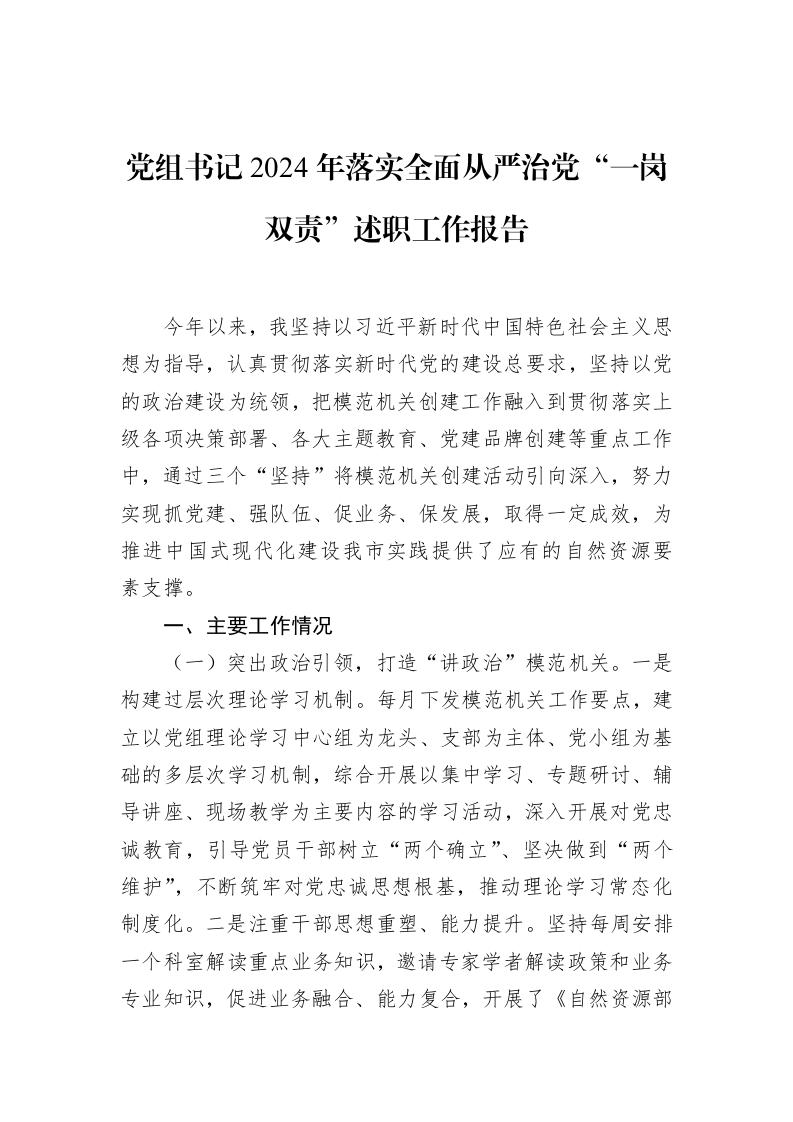 党组书记2024年落实全面从严治党“一岗双责”述职工作报告

今年以来，我坚持以习近平新时代中国特色社会主义思想为指导，认真贯彻落实新时代党的建设总要求，坚持以党的政治建设为统领，把模范机关创建工作融入到贯彻落实上级各项决策部署、各大主题教育、党建品牌创建等重点工作中，通过三个“坚持”将模范机关创建活动引向深入，努力实现抓党建、强队伍、促业务、保发展，取得一定成效，为推进中国式现代化建设我市实践提供了应有的自然资源要素支撑。

一、主要工作情况

（一）突出政治引领，打造“讲政治”模范机关。一是构建过层次理论学习机制。每月下发模范机关工作要点，建立以党组理论学习中心组为龙头、支部为主体、党小组为基础的多层次学习机制，综合开展以集中学习、专题研讨、辅导讲座、现场教学为主要内容的学习活动，深入开展对党忠诚教育，引导党员干部树立“两个确立”、坚决做到“两个维护”，不断筑牢对党忠诚思想根基，推动理论学习常态化制度化。二是注重干部思想重塑、能力提升。坚持每周安排一个科室解读重点业务知识，邀请专家学者解读政策和业务专业知识，促进业务融合、能力复合，开展了《自然资源部